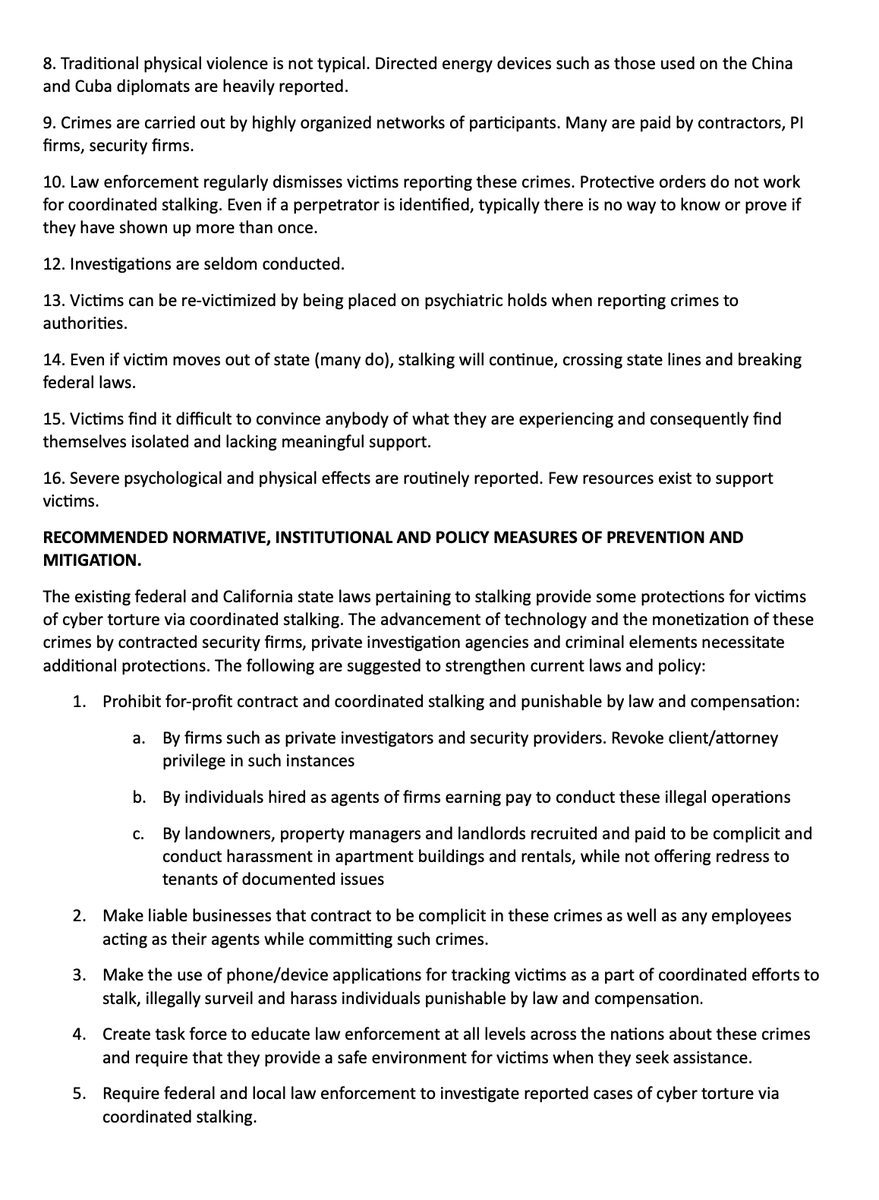 8. Traditional physical violence is not typical. Directed energy devices such as those used on the China and Cuba diplomats are heavily reported.

9. Crimes are carried out by highly organized networks of participants. Many are paid by contractors, PI firms, security firms.

10. Law enforcement regularly dismisses victims reporting these crimes. Protective orders do not work for coordinated stalking. Even if a perpetrator is identified, typically there is no way to know or prove if they have shown up more than once.

12. Investigations are seldom conducted.

13. Victims can be re-victimized by being placed on psychiatric holds when reporting crimes to authorities.

14. Even if victim moves out of state (many do), stalking will continue, crossing state lines and breaking federal laws.

15. Victims find it difficult to convince anybody of what they are experiencing and consequently find themselves isolated and lacking meaningful support.

16. Severe psychological and physical effects are routinely reported. Few resources exist to support victims.

RECOMMENDED NORMATIVE, INSTITUTIONAL AND POLICY MEASURES OF PREVENTION AND MITIGATION.

The existing federal and California state laws pertaining to stalking provide some protections for victims of cyber torture via coordinated stalking. The advancement of technology and the monetization of these crimes by contracted security firms, private investigation agencies and criminal elements necessitate additional protections. The following are suggested to strengthen current laws and policy:

1. Prohibit for-profit contract and coordinated stalking and punishable by law and compensation:

a. By firms such as private investigators and security providers. Revoke client/attorney privilege in such instances

b. By individuals hired as agents of firms earning pay to conduct these illegal operations

c. By landowners, property managers and landlords recruited and paid to be complicit and conduct harassment in apartment buildings and rentals, while not offering redress to tenants of documented issues

2. Make liable businesses that contract to be complicit in these crimes as well as any employees acting as their agents while committing such crimes.

3. Make the use of phone/device applications for tracking victims as a part of coordinated efforts to stalk, illegally surveil and harass individuals punishable by law and compensation.

4. Create task force to educate law enforcement at all levels across the nations about these crimes and require that they provide a safe environment for victims when they seek assistance.

5. Require federal and local law enforcement to investigate reported cases of cyber torture via coordinated stalking.